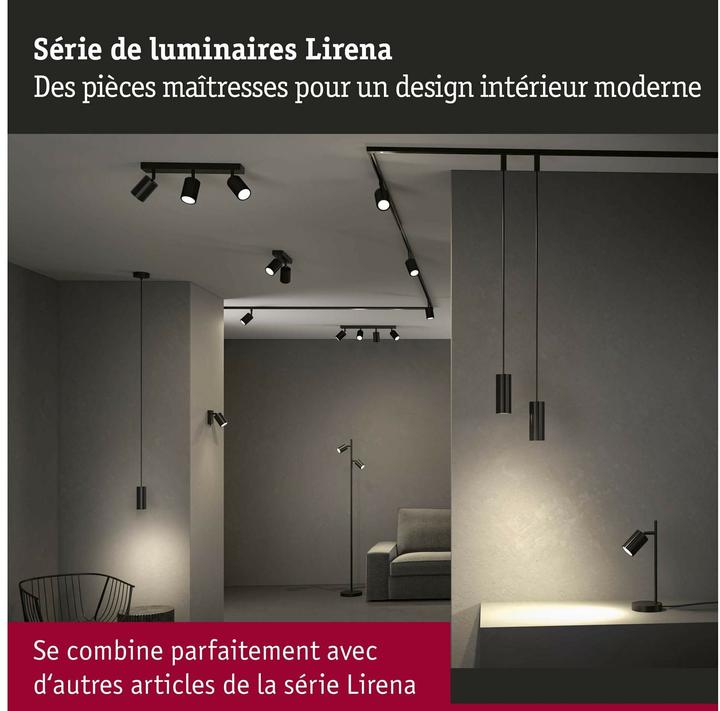 Série de luminaires Lirena
Des pièces maîtresses pour un design intérieur moderne

Se combine parfaitement avec d'autres articles de la série Lirena